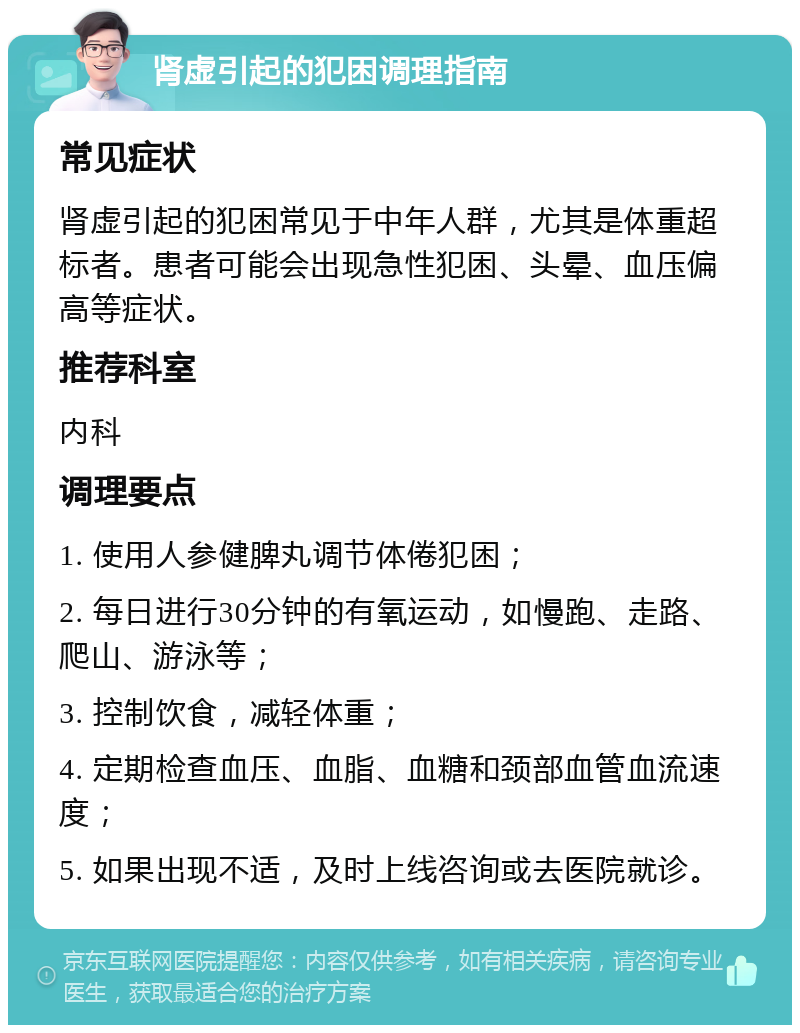 肾虚引起的犯困调理指南

常见症状

肾虚引起的犯困常见于中年人群，尤其是体重超标者。患者可能会出现急性犯困、头晕、血压偏高等症状。

推荐科室

内科

调理要点

1. 使用人参健脾丸调节体倦犯困；

2. 每日进行30分钟的有氧运动，如慢跑、走路、爬山、游泳等；

3. 控制饮食，减轻体重；

4. 定期检查血压、血脂、血糖和颈部血管血流速度；

5. 如果出现不适，及时上线咨询或去医院就诊。

京东互联网医院提醒您：内容仅供参考，如有相关疾病，请咨询专业医生，获取最适合您的治疗方案